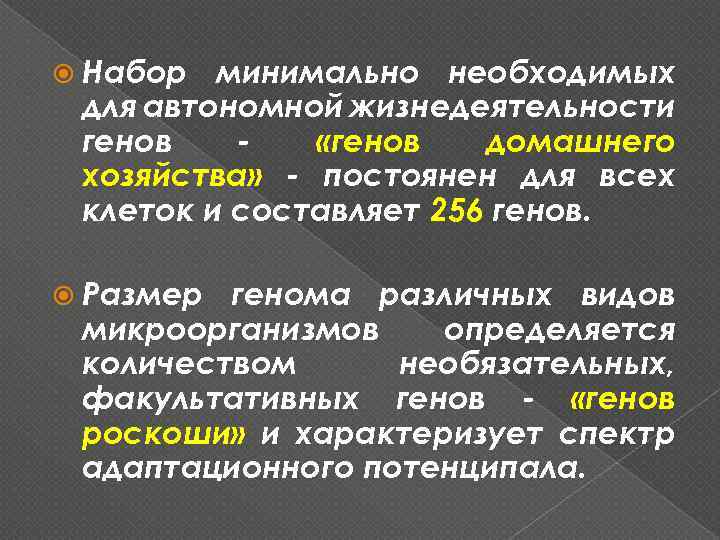 Набор минимально необходимых для автономной жизнедеятельности генов - «генов домашнего хозяйства» - постоянен для всех клеток и составляет 256 генов.

Размер генома различных видов микроорганизмов определяется количеством необязательных, факультативных генов - «генов роскоши» и характеризует спектр адаптационного потенципала.